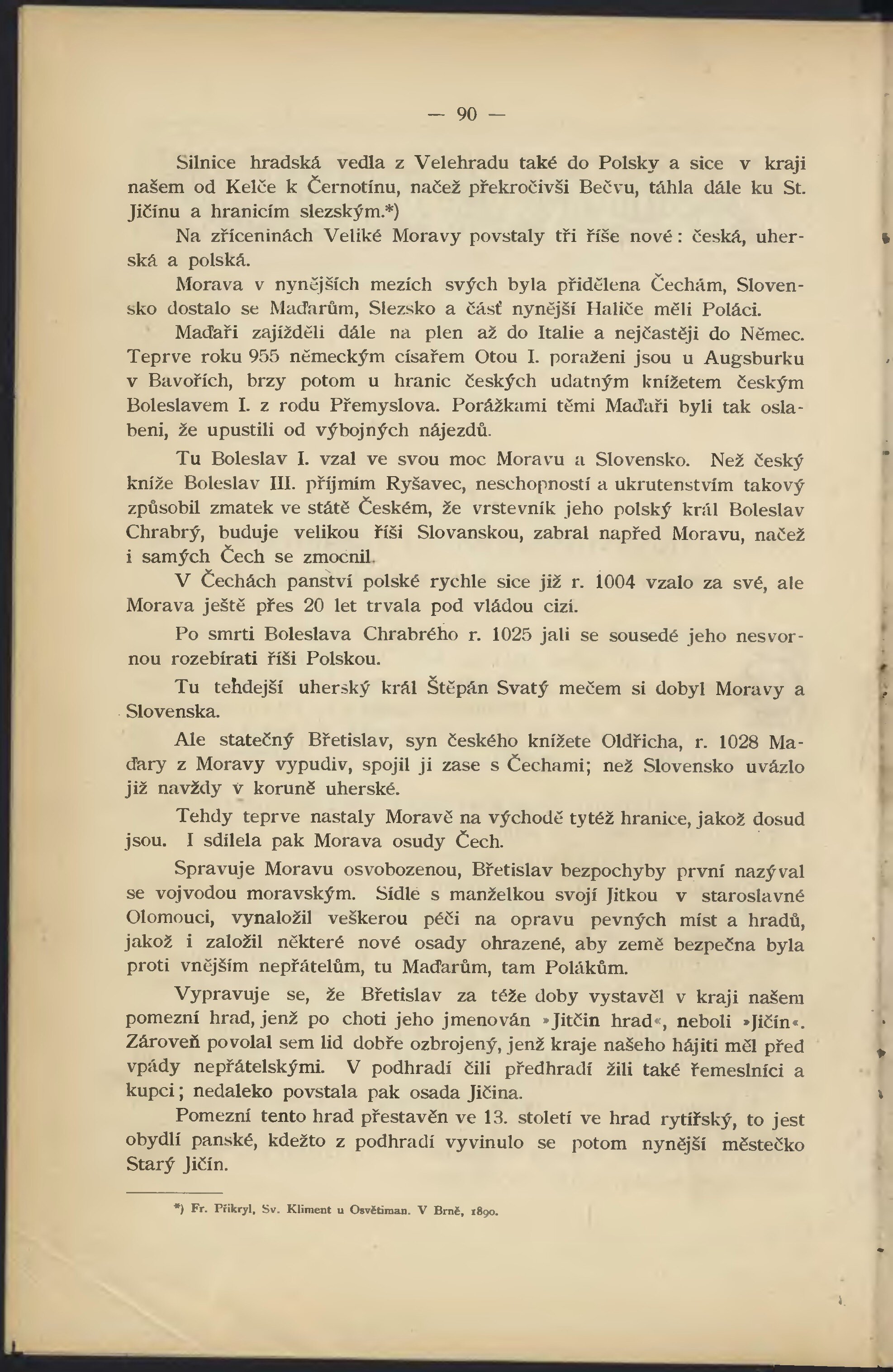 — 90 —

Silnice hradská vedla z Velehradu také do Polsky a sice v kraji našem od Kelče k Černotínu, načež překročivši Bečvu, táhla dále ku St. Jičínu a hranicím slezským.*)

Na zříceninách Veliké Moravy povstaly tři říše nové: česká, uherská a polská.

Morava v nynějších mezích svých byla přidělena Čechám, Slovensko dostalo se Maďarům, Slezsko a část nynější Haliče měli Poláci.

Maďaři zajížděli dále na plen až do Italie a nejčastěji do Němec. Teprve roku 955 německým císařem Otou I. poraženi jsou u Augsburku v Bavořích, brzy potom u hranic českých udatným knížetem českým Boleslavem I. z rodu Přemyslova. Porážkami těmi Maďaři byli tak oslabeni, že upustili od výbojných nájezdů.

Tu Boleslav I. vzal ve svou moc Moravu a Slovensko. Než český kníže Boleslav III. příjmím Ryšavec, neschopností a ukrutenstvím takový způsobil zmatek ve státě Českém, že vrstevník jeho polský král Boleslav Chrabrý, buduje velikou říši Slovanskou, zabral napřed Moravu, načež i samých Čech se zmocnil.

V Čechách panství polské rychle sice již r. 1004 vzalo za své, ale Morava ještě přes 20 let trvala pod vládou cizí.

Po smrti Boleslava Chrabrého r. 1025 jali se sousedé jeho nesvornou rozebírati říši Polskou.

Tu tehdejší uherský král Štěpán Svatý mečem si dobyl Moravy a Slovenska.

Ale statečný Břetislav, syn českého knížete Oldřicha, r. 1028 Maďary z Moravy vypudiv, spojil ji zase s Čechami; než Slovensko uvázlo již navždy v koruně uherské.

Tehdy teprve nastaly Moravě na východě tytéž hranice, jakož dosud jsou. I sdílela pak Morava osudy Čech.

Spravuje Moravu osvobozenou, Břetislav bezpochyby první nazýval se vojvodou moravským. Sídle s manželkou svojí Jitkou v staroslavné Olomouci, vynaložil veškerou péči na opravu pevných míst a hradů, jakož i založil některé nové osady ohrazené, aby země bezpečna byla proti vnějším nepřátelům, tu Maďarům, tam Polákům.

Vypravuje se, že Břetislav za téže doby vystavěl v kraji našem pomezní hrad, jenž po choti jeho jmenován »Jitčin hrad«, neboli »Jičín«. Zároveň povolal sem lid dobře ozbrojený, jenž kraje našeho hájiti měl před vpády nepřátelskými. V podhradí čili předhradí žili také řemeslníci a kupci; nedaleko povstala pak osada Jičina.

Pomezní tento hrad přestavěn ve 13. století ve hrad rytířský, to jest obydlí panské, kdežto z podhradí vyvinulo se potom nynější městečko Starý Jičín.

*) Fr. Přikryl, Sv. Kliment u Osvětiman. V Brně, 1890.